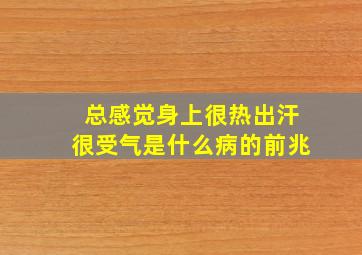 总感觉身上很热出汗
很受气是什么病的前兆